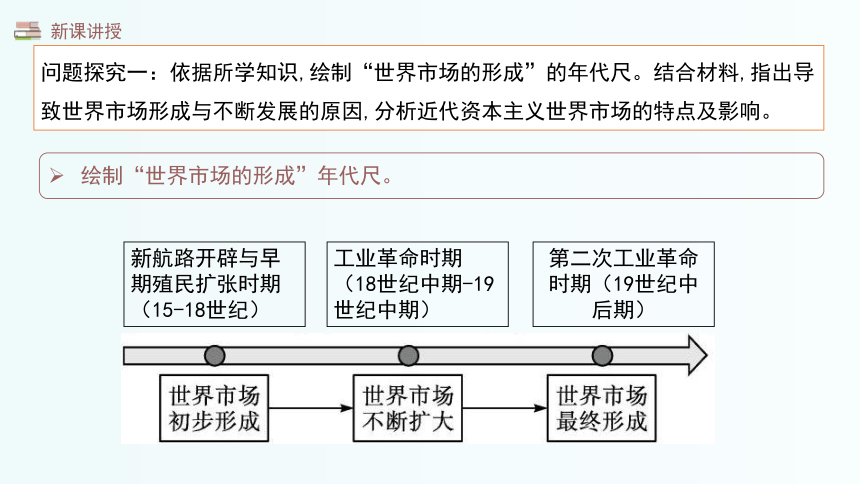 新课讲授

问题探究一：依据所学知识，绘制“世界市场的形成”的年代尺。结合材料，指出导致世界市场形成与不断发展的原因，分析近代资本主义世界市场的特点及影响。

➢ 绘制“世界市场的形成”年代尺。

新航路开辟与早期殖民扩张时期（15-18世纪）

工业革命时期（18世纪中期-19世纪中期）

第二次工业革命时期（19世纪中后期）

世界市场初步形成

世界市场不断扩大

世界市场最终形成